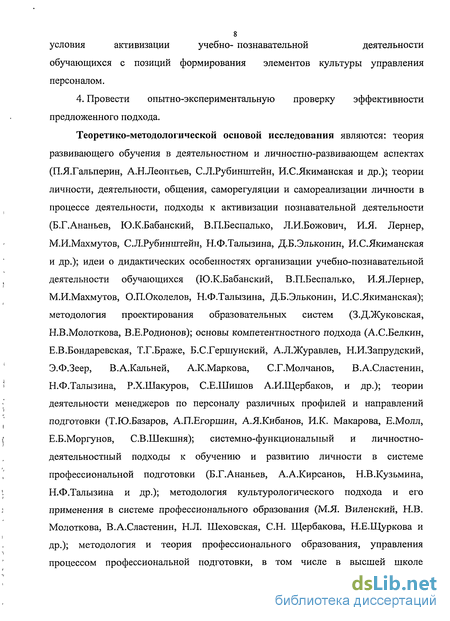 8

условия активизации учебно- познавательной деятельности обучающихся с позиций формирования элементов культуры управления персоналом.

4. Провести опытно-экспериментальную проверку эффективности предложенного подхода.

Теоретико-методологической основой исследования являются: теория развивающего обучения в деятельностном и личностно-развивающем аспектах (П.Я.Гальперин, А.Н.Леонтьев, С.Л.Рубинштейн, И.С.Якиманская и др.); теории личности, деятельности, общения, саморегуляции и самореализации личности в процессе деятельности, подходы к активизации познавательной деятельности (Б.Г.Ананьев, Ю.К.Бабанский, В.П.Беспалько, Л.И.Божович, И.Я. Лернер, М.И.Махмутов, С.Л.Рубинштейн, Н.Ф.Талызина, Д.Б.Эльконин, И.С.Якиманская и др.); идеи о дидактических особенностях организации учебно-познавательной деятельности обучающихся (Ю.К.Бабанский, В.П.Беспалько, И.Я.Лернер, М.И.Махмутов, О.П.Околелов, Н.Ф.Талызина, Д.Б.Эльконин, И.С.Якиманская); методология проектирования образовательных систем (З.Д.Жуковская, Н.В.Молоткова, В.Е.Родионов); основы компетентностного подхода (А.С.Белкин, Е.В.Бондаревская, Т.Г.Браже, Б.С.Гершунский, А.Л.Журавлев, Н.И.Запрудский, Э.Ф.Зеер, В.А.Кальней, А.К.Маркова, С.Г.Молчанов, В.А.Сластенин, Н.Ф.Талызина, Р.Х.Шакуров, С.Е.Шишов А.И.Щербаков, и др.); теории деятельности менеджеров по персоналу различных профилей и направлений подготовки (Т.Ю.Базаров, А.П.Егоршин, А.Я.Кибанов, И.К. Макарова, Е.Молл, Е.Б.Моргунов, С.В.Шекшня); системно-функциональный и личностно-деятельностный подходы к обучению и развитию личности в системе профессиональной подготовки (Б.Г.Ананьев, А.А.Кирсанов, Н.В.Кузьмина, Н.Ф.Талызина и др.); методология культурологического подхода и его применения в системе профессионального образования (М.Я. Виленский, Н.В. Молоткова, В.А.Сластенин, Н.Л. Шеховская, С.Н. Щербакова, Н.Е.Щуркова и др.); методология и теория профессионального образования, управления процессом профессиональной подготовки, в том числе в высшей школе

dsLib.net
библиотека диссертаций